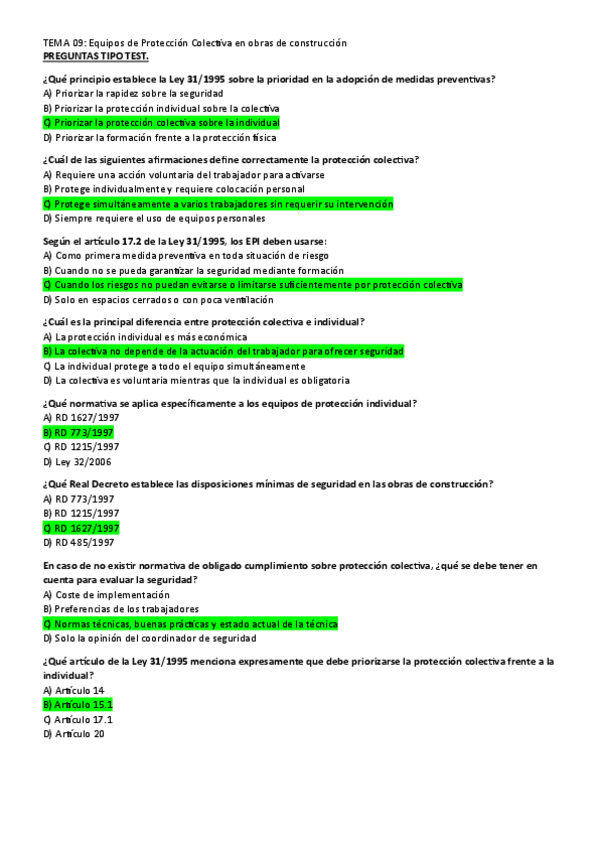 TEMA 09: Equipos de Protección Colectiva en obras de construcción
PREGUNTAS TIPO TEST.

¿Qué principio establece la Ley 31/1995 sobre la prioridad en la adopción de medidas preventivas?
A) Priorizar la rapidez sobre la seguridad
B) Priorizar la protección individual sobre la colectiva
C) Priorizar la protección colectiva sobre la individual
D) Priorizar la formación frente a la protección física

¿Cuál de las siguientes afirmaciones define correctamente la protección colectiva?
A) Requiere una acción voluntaria del trabajador para activarse
B) Protege individualmente y requiere colocación personal
C) Protege simultáneamente a varios trabajadores sin requerir su intervención
D) Siempre requiere el uso de equipos personales

Según el artículo 17.2 de la Ley 31/1995, los EPI deben usarse:
A) Como primera medida preventiva en toda situación de riesgo
B) Cuando no se pueda garantizar la seguridad mediante formación
C) Cuando los riesgos no puedan evitarse o limitarse suficientemente por protección colectiva
D) Solo en espacios cerrados o con poca ventilación

¿Cuál es la principal diferencia entre protección colectiva e individual?
A) La protección individual es más económica
B) La colectiva no depende de la actuación del trabajador para ofrecer seguridad
C) La individual protege a todo el equipo simultáneamente
D) La colectiva es voluntaria mientras que la individual es obligatoria

¿Qué normativa se aplica específicamente a los equipos de protección individual?
A) RD 1627/1997
B) RD 773/1997
C) RD 1215/1997
D) Ley 32/2006

¿Qué Real Decreto establece las disposiciones mínimas de seguridad en las obras de construcción?
A) RD 773/1997
B) RD 1215/1997
C) RD 1627/1997
D) RD 485/1997

En caso de no existir normativa de obligado cumplimiento sobre protección colectiva, ¿qué se debe tener en cuenta para evaluar la seguridad?
A) Coste de implementación
B) Preferencias de los trabajadores
C) Normas técnicas, buenas prácticas y estado actual de la técnica
D) Solo la opinión del coordinador de seguridad

¿Qué artículo de la Ley 31/1995 menciona expresamente que debe priorizarse la protección colectiva frente a la individual?
A) Artículo 14
B) Artículo 15.1
C) Artículo 17.1
D) Artículo 20